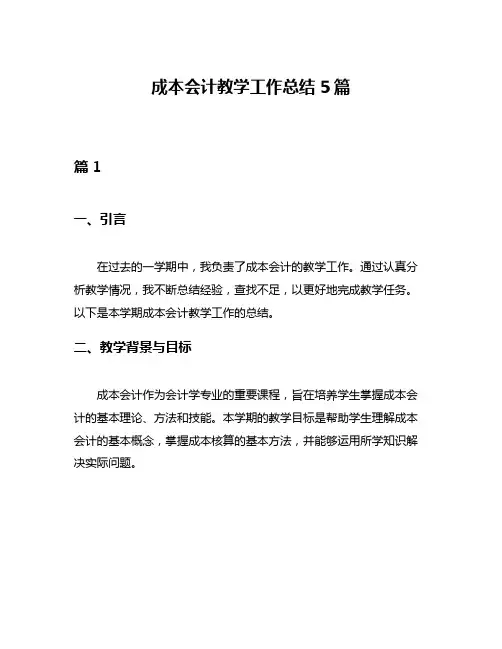 成本会计教学工作总结 5 篇

篇 1

一、引言

在过去的一学期中，我负责了成本会计的教学工作。通过认真分析教学情况，我不断总结经验，查找不足，以更好地完成教学任务。以下是本学期成本会计教学工作的总结。

二、教学背景与目标

成本会计作为会计学专业的重要课程，旨在培养学生掌握成本会计的基本理论、方法和技能。本学期的教学目标是帮助学生理解成本会计的基本概念，掌握成本核算的基本方法，并能够运用所学知识解决实际问题。